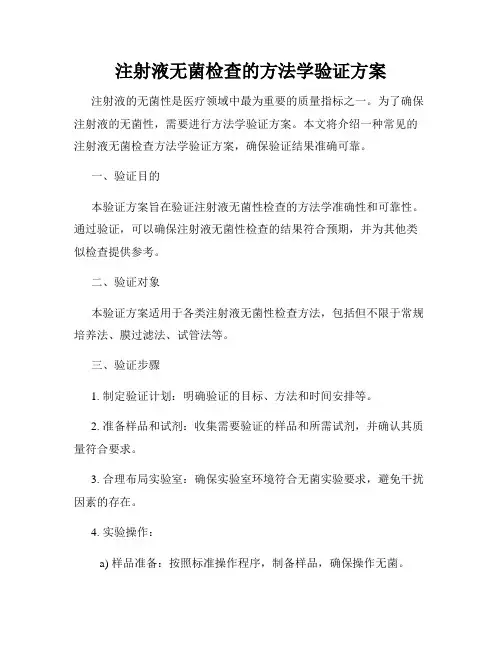 注射液无菌检查的方法学验证方案

注射液的无菌性是医疗领域中最为重要的质量指标之一。为了确保注射液的无菌性，需要进行方法学验证方案。本文将介绍一种常见的注射液无菌检查方法学验证方案，确保验证结果准确可靠。

一、验证目的

本验证方案旨在验证注射液无菌性检查的方法学准确性和可靠性。通过验证，可以确保注射液无菌性检查的结果符合预期，并为其他类似检查提供参考。

二、验证对象

本验证方案适用于各类注射液无菌性检查方法，包括但不限于常规培养法、膜过滤法、试管法等。

三、验证步骤

1. 制定验证计划：明确验证的目标、方法和时间安排等。

2. 准备样品和试剂：收集需要验证的样品和所需试剂，并确认其质量符合要求。

3. 合理布局实验室：确保实验室环境符合无菌实验要求，避免干扰因素的存在。

4. 实验操作：

a) 样品准备：按照标准操作程序，制备样品，确保操作无菌。